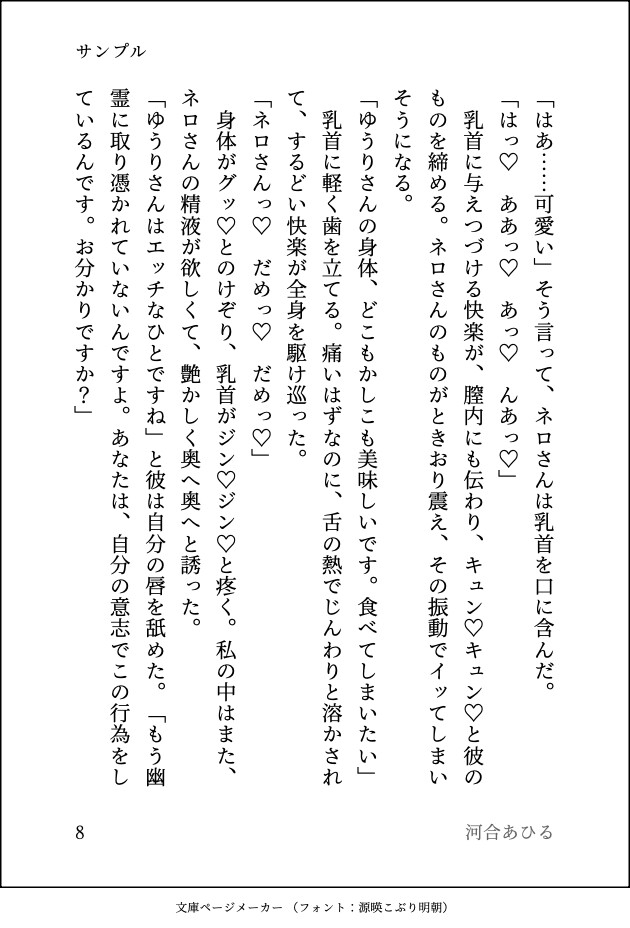 サンプル

「はあ……可愛い」そう言って、ネロさんは乳首を口に含んだ。

「はっ♡　ああっ♡　あっ♡　んあっ♡」

乳首に与えつづける快楽が、膣内にも伝わり、キュン♡キュン♡と彼のものを締める。ネロさんのものがときおり震え、その振動でイッてしまいそうになる。

「ゆうりさんの身体、どこもかしこも美味しいです。食べてしまいたい」

乳首に軽く歯を立てる。痛いはずなのに、舌の熱でじんわりと溶かされて、するどい快楽が全身を駆け巡った。

「ネロさんっ♡　だめっ♡　だめっ♡」

身体がグッ♡とのけぞり、乳首がジン♡ジン♡と疼く。私の中はまた、ネロさんの精液が欲しくて、艶かしく奥へ奥へと誘った。

「ゆうりさんはエッチなひとですね」と彼は自分の唇を舐めた。「もう幽霊に取り憑かれていないんですよ。あなたは、自分の意志でこの行為をしているんです。お分かりですか？」

8

河合あひる

文庫ページメーカー（フォント：源暎こぶり明朝）